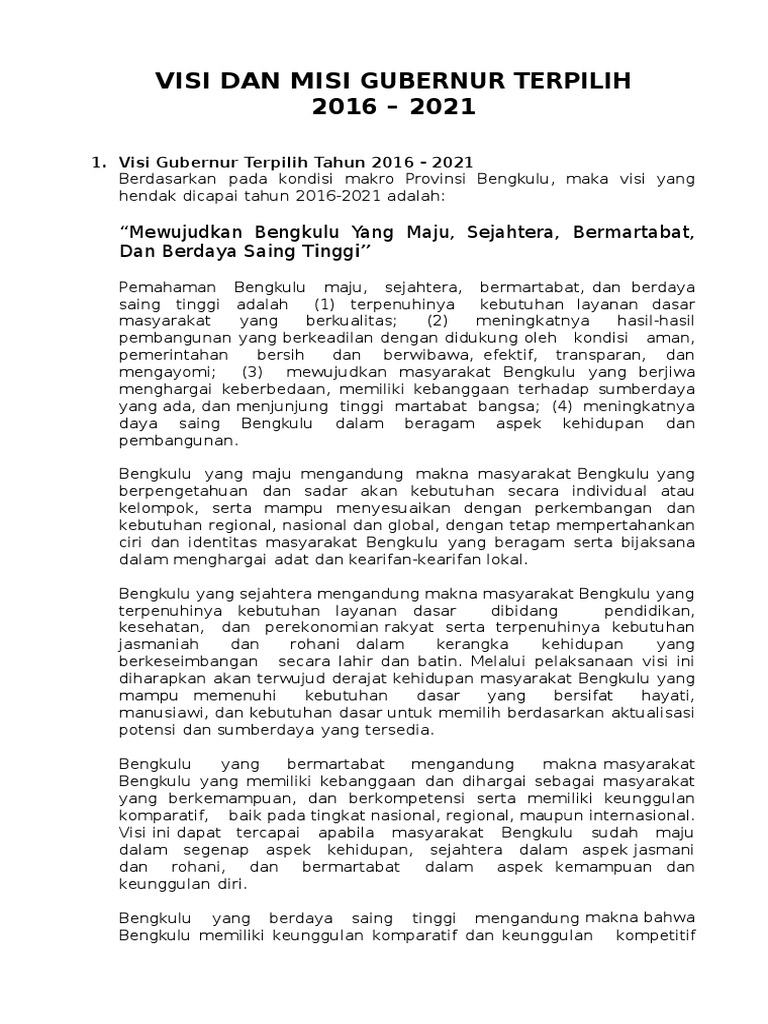 VISI DAN MISI GUBERNUR TERPILIH
2016 – 2021

1. Visi Gubernur Terpilih Tahun 2016 - 2021
Berdasarkan pada kondisi makro Provinsi Bengkulu, maka visi yang hendak dicapai tahun 2016-2021 adalah:

“Mewujudkan Bengkulu Yang Maju, Sejahtera, Bermartabat, Dan Berdaya Saing Tinggi”

Pemahaman Bengkulu maju, sejahtera, bermartabat, dan berdaya saing tinggi adalah (1) terpenuhinya kebutuhan layanan dasar masyarakat yang berkualitas; (2) meningkatnya hasil-hasil pembangunan yang berkeadilan dengan didukung oleh kondisi aman, pemerintahan bersih dan berwibawa, efektif, transparan, dan mengayomi; (3) mewujudkan masyarakat Bengkulu yang berjiwa menghargai keberbedaan, memiliki kebanggaan terhadap sumberdaya yang ada, dan menjunjung tinggi martabat bangsa; (4) meningkatnya daya saing Bengkulu dalam beragam aspek kehidupan dan pembangunan.

Bengkulu yang maju mengandung makna masyarakat Bengkulu yang berpengetahuan dan sadar akan kebutuhan secara individual atau kelompok, serta mampu menyesuaikan dengan perkembangan dan kebutuhan regional, nasional dan global, dengan tetap mempertahankan ciri dan identitas masyarakat Bengkulu yang beragam serta bijaksana dalam menghargai adat dan kearifan-kearifan lokal.

Bengkulu yang sejahtera mengandung makna masyarakat Bengkulu yang terpenuhinya kebutuhan layanan dasar dibidang pendidikan, kesehatan, dan perekonomian rakyat serta terpenuhinya kebutuhan jasmaniah dan rohani dalam kerangka kehidupan yang berkeseimbangan secara lahir dan batin. Melalui pelaksanaan visi ini diharapkan akan terwujud derajat kehidupan masyarakat Bengkulu yang mampu memenuhi kebutuhan dasar yang bersifat hayati, manusiawi, dan kebutuhan dasar untuk memilih berdasarkan aktualisasi potensi dan sumberdaya yang tersedia.

Bengkulu yang bermartabat mengandung makna masyarakat Bengkulu yang memiliki kebanggaan dan dihargai sebagai masyarakat yang berkemampuan, dan berkompetensi serta memiliki keunggulan komparatif, baik pada tingkat nasional, regional, maupun internasional. Visi ini dapat tercapai apabila masyarakat Bengkulu sudah maju dalam segenap aspek kehidupan, sejahtera dalam aspek jasmani dan rohani, dan bermartabat dalam aspek kemampuan dan keunggulan diri.

Bengkulu yang berdaya saing tinggi mengandung makna bahwa Bengkulu memiliki keunggulan komparatif dan keunggulan kompetitif